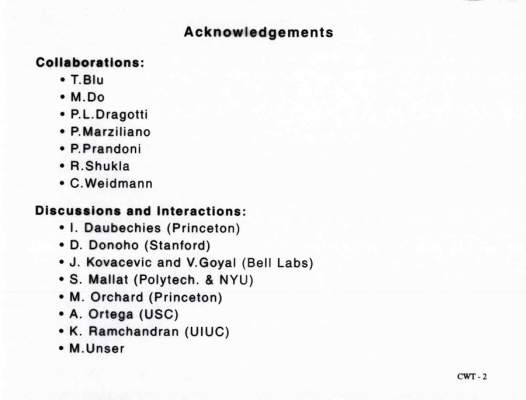 Acknowledgements

Collaborations:
• T.Blu
• M.Do
• P.L.Dragotti
• P.Marziliano
• P.Prandoni
• R.Shukla
• C.Weidmann

Discussions and Interactions:
• I. Daubechies (Princeton)
• D. Donoho (Stanford)
• J. Kovacevic and V.Goyal (Bell Labs)
• S. Mallat (Polytech. & NYU)
• M. Orchard (Princeton)
• A. Ortega (USC)
• K. Ramchandran (UIUC)
• M.Unser

CWT - 2